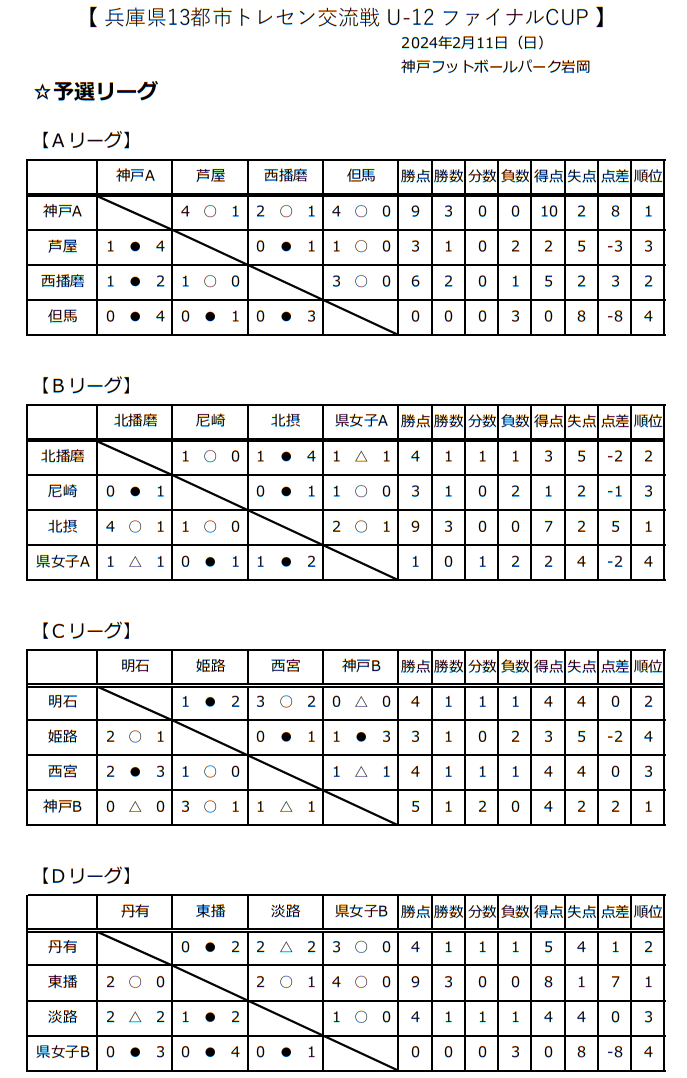 【 兵庫県13都市トレセン交流戦 U-12 ファイナルCUP 】

2024年2月11日（日）
神戸フットボールパーク岩岡

☆予選リーグ

【Ａリーグ】

| | 神戸A | 芦屋 | 西播磨 | 但馬 | 勝点 | 勝数 | 分数 | 負数 | 得点 | 失点 | 点差 | 順位 |
|---|---|---|---|---|---|---|---|---|---|---|---|---|
| 神戸A | | 4 ○ 1 | 2 ○ 1 | 4 ○ 0 | 9 | 3 | 0 | 0 | 10 | 2 | 8 | 1 |
| 芦屋 | 1 ● 4 | | 0 ● 1 | 1 ○ 0 | 3 | 1 | 0 | 2 | 2 | 5 | -3 | 3 |
| 西播磨 | 1 ● 2 | 1 ○ 0 | | 3 ○ 0 | 6 | 2 | 0 | 1 | 5 | 2 | 3 | 2 |
| 但馬 | 0 ● 4 | 0 ● 1 | 0 ● 3 | | 0 | 0 | 0 | 3 | 0 | 8 | -8 | 4 |

【Ｂリーグ】

| | 北播磨 | 尼崎 | 北摂 | 県女子A | 勝点 | 勝数 | 分数 | 負数 | 得点 | 失点 | 点差 | 順位 |
|---|---|---|---|---|---|---|---|---|---|---|---|---|
| 北播磨 | | 1 ○ 0 | 1 ● 4 | 1 △ 1 | 4 | 1 | 1 | 1 | 3 | 5 | -2 | 2 |
| 尼崎 | 0 ● 1 | | 0 ● 1 | 1 ○ 0 | 3 | 1 | 0 | 2 | 1 | 2 | -1 | 3 |
| 北摂 | 4 ○ 1 | 1 ○ 0 | | 2 ○ 1 | 9 | 3 | 0 | 0 | 7 | 2 | 5 | 1 |
| 県女子A | 1 △ 1 | 0 ● 1 | 1 ● 2 | | 1 | 0 | 1 | 2 | 2 | 4 | -2 | 4 |

【Ｃリーグ】

| | 明石 | 姫路 | 西宮 | 神戸B | 勝点 | 勝数 | 分数 | 負数 | 得点 | 失点 | 点差 | 順位 |
|---|---|---|---|---|---|---|---|---|---|---|---|---|
| 明石 | | 1 ● 2 | 3 ○ 2 | 0 △ 0 | 4 | 1 | 1 | 1 | 4 | 4 | 0 | 2 |
| 姫路 | 2 ○ 1 | | 0 ● 1 | 1 ● 3 | 3 | 1 | 0 | 2 | 3 | 5 | -2 | 4 |
| 西宮 | 2 ● 3 | 1 ○ 0 | | 1 △ 1 | 4 | 1 | 1 | 1 | 4 | 4 | 0 | 3 |
| 神戸B | 0 △ 0 | 3 ○ 1 | 1 △ 1 | | 5 | 1 | 2 | 0 | 4 | 2 | 2 | 1 |

【Ｄリーグ】

| | 丹有 | 東播 | 淡路 | 県女子B | 勝点 | 勝数 | 分数 | 負数 | 得点 | 失点 | 点差 | 順位 |
|---|---|---|---|---|---|---|---|---|---|---|---|---|
| 丹有 | | 0 ● 2 | 2 △ 2 | 3 ○ 0 | 4 | 1 | 1 | 1 | 5 | 4 | 1 | 2 |
| 東播 | 2 ○ 0 | | 2 ○ 1 | 4 ○ 0 | 9 | 3 | 0 | 0 | 8 | 1 | 7 | 1 |
| 淡路 | 2 △ 2 | 1 ● 2 | | 1 ○ 0 | 4 | 1 | 1 | 1 | 4 | 4 | 0 | 3 |
| 県女子B | 0 ● 3 | 0 ● 4 | 0 ● 1 | | 0 | 0 | 0 | 3 | 0 | 8 | -8 | 4 |